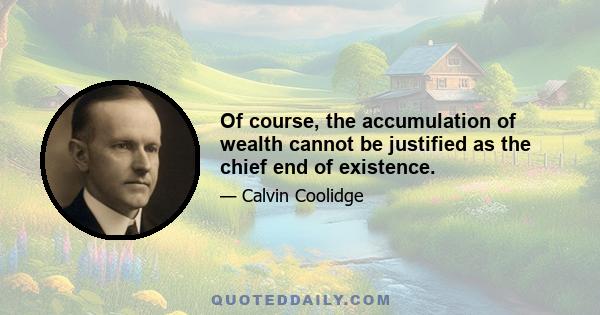 Of course, the accumulation of wealth cannot be justified as the chief end of existence.

— Calvin Coolidge

QUOTEDDAILY.COM